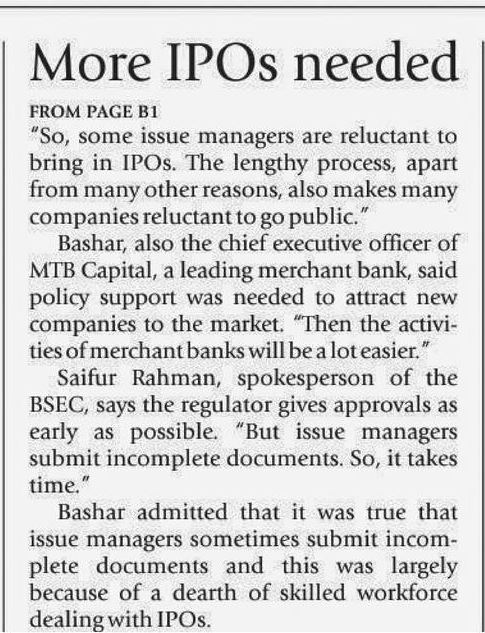 More IPOs needed

FROM PAGE B1

"So, some issue managers are reluctant to bring in IPOs. The lengthy process, apart from many other reasons, also makes many companies reluctant to go public."

Bashar, also the chief executive officer of MTB Capital, a leading merchant bank, said policy support was needed to attract new companies to the market. "Then the activities of merchant banks will be a lot easier."

Saifur Rahman, spokesperson of the BSEC, says the regulator gives approvals as early as possible. "But issue managers submit incomplete documents. So, it takes time."

Bashar admitted that it was true that issue managers sometimes submit incomplete documents and this was largely because of a dearth of skilled workforce dealing with IPOs.